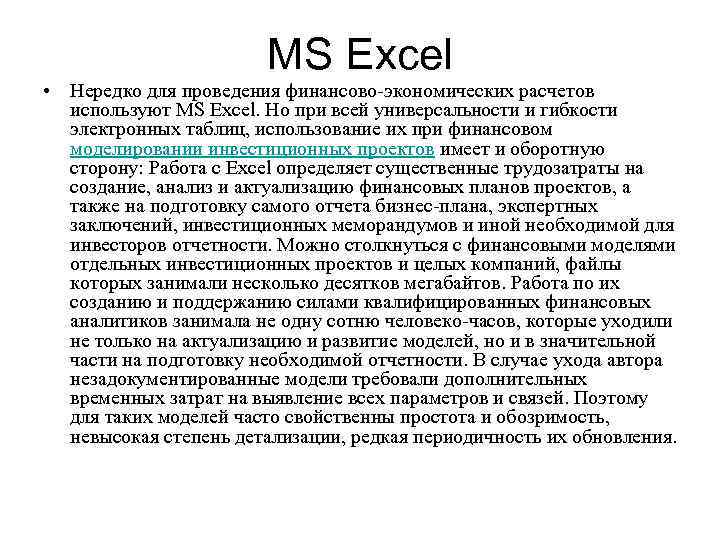 MS Excel

• Нередко для проведения финансово-экономических расчетов используют MS Excel. Но при всей универсальности и гибкости электронных таблиц, использование их при финансовом моделировании инвестиционных проектов имеет и оборотную сторону: Работа с Excel определяет существенные трудозатраты на создание, анализ и актуализацию финансовых планов проектов, а также на подготовку самого отчета бизнес-плана, экспертных заключений, инвестиционных меморандумов и иной необходимой для инвесторов отчетности. Можно столкнуться с финансовыми моделями отдельных инвестиционных проектов и целых компаний, файлы которых занимали несколько десятков мегабайтов. Работа по их созданию и поддержанию силами квалифицированных финансовых аналитиков занимала не одну сотню человеко-часов, которые уходили не только на актуализацию и развитие моделей, но и в значительной части на подготовку необходимой отчетности. В случае ухода автора незадокументированные модели требовали дополнительных временных затрат на выявление всех параметров и связей. Поэтому для таких моделей часто свойственны простота и обозримость, невысокая степень детализации, редкая периодичность их обновления.